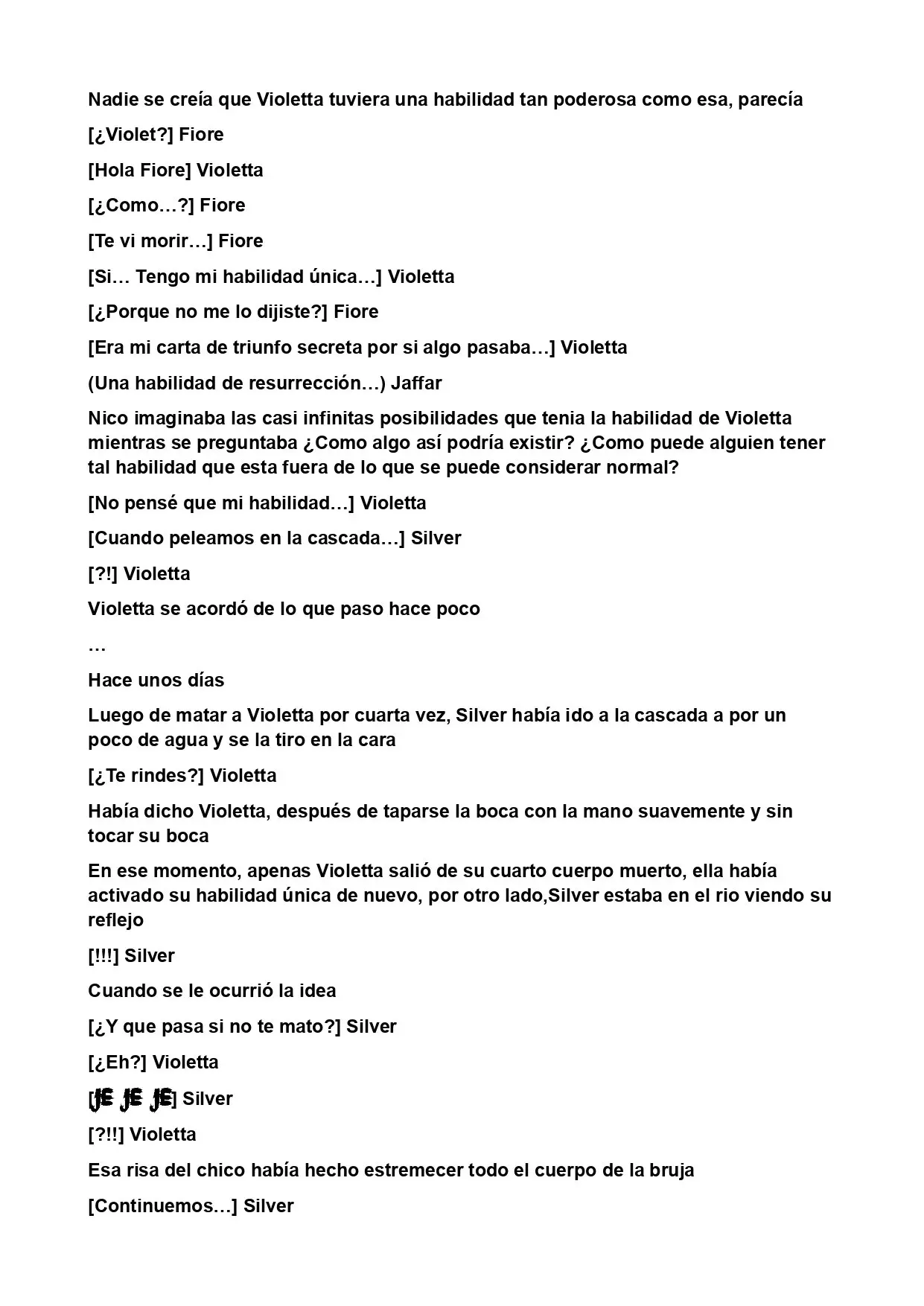 Nadie se creía que Violetta tuviera una habilidad tan poderosa como esa, parecía

[¿Violet?] Fiore

[Hola Fiore] Violetta

[¿Como…?] Fiore

[Te vi morir…] Fiore

[Si… Tengo mi habilidad única…] Violetta

[¿Porque no me lo dijiste?] Fiore

[Era mi carta de triunfo secreta por si algo pasaba…] Violetta

(Una habilidad de resurrección…) Jaffar

Nico imaginaba las casi infinitas posibilidades que tenia la habilidad de Violetta mientras se preguntaba ¿Como algo así podría existir? ¿Como puede alguien tener tal habilidad que esta fuera de lo que se puede considerar normal?

[No pensé que mi habilidad…] Violetta

[Cuando peleamos en la cascada…] Silver

[?!] Violetta

Violetta se acordó de lo que paso hace poco

…

Hace unos días

Luego de matar a Violetta por cuarta vez, Silver había ido a la cascada a por un poco de agua y se la tiro en la cara

[¿Te rindes?] Violetta

Había dicho Violetta, después de taparse la boca con la mano suavemente y sin tocar su boca

En ese momento, apenas Violetta salió de su cuarto cuerpo muerto, ella había activado su habilidad única de nuevo, por otro lado,Silver estaba en el rio viendo su reflejo

[!!!] Silver

Cuando se le ocurrió la idea

[¿Y que pasa si no te mato?] Silver

[¿Eh?] Violetta

[JE JE JE] Silver

[?!!] Violetta

Esa risa del chico había hecho estremecer todo el cuerpo de la bruja

[Continuemos…] Silver